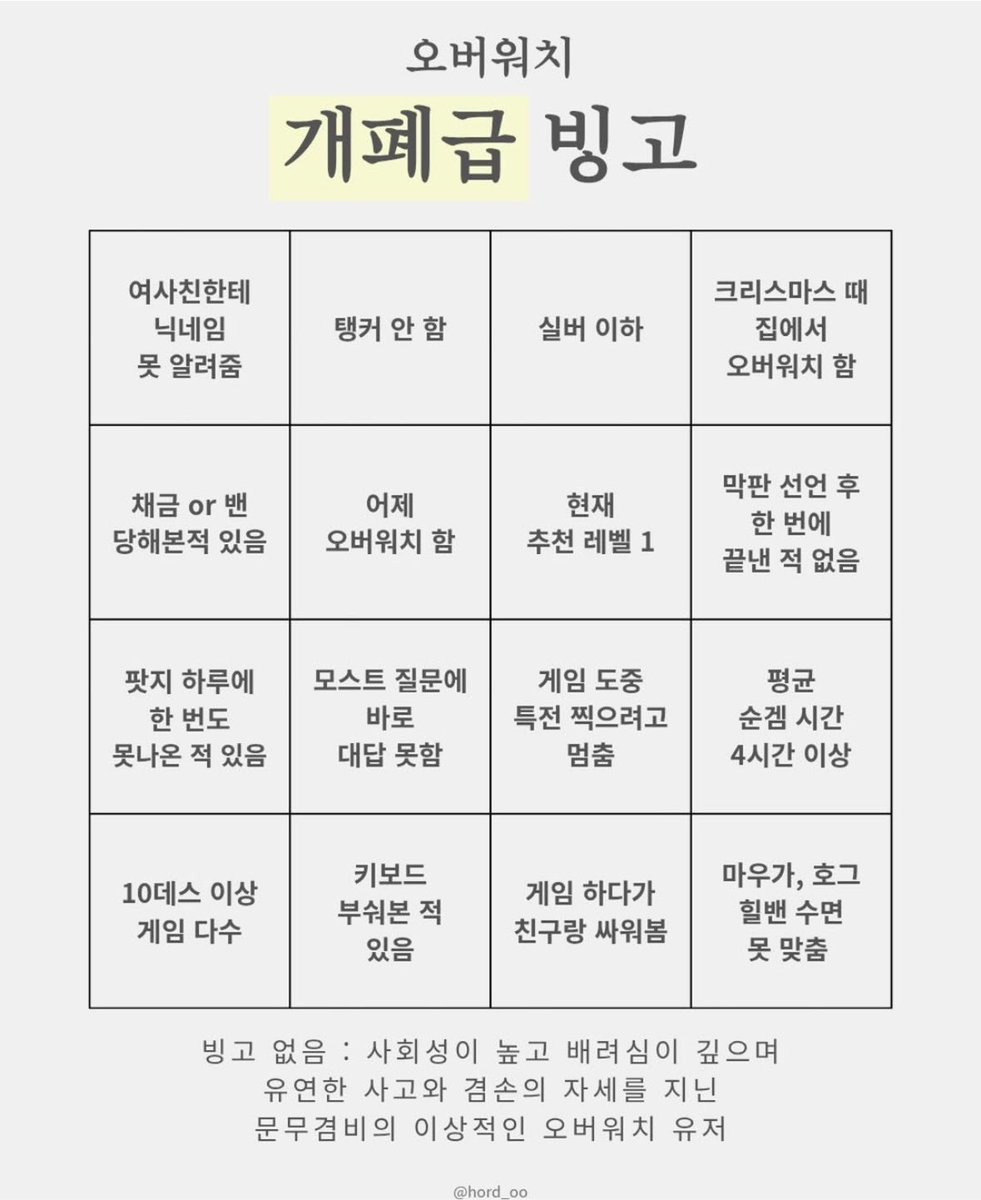 오버워치

개폐급 빙고

| 여사친한테 닉네임 못 알려줌 | 탱커 안 함 | 실버 이하 | 크리스마스 때 집에서 오버워치 함 |
|---|---|---|---|
| 채금 or 밴 당해본적 있음 | 어제 오버워치 함 | 현재 추천 레벨 1 | 막판 선언 후 한 번에 끝낸 적 없음 |
| 팟지 하루에 한 번도 못나온 적 있음 | 모스트 질문에 바로 대답 못함 | 게임 도중 특전 찍으려고 멈춤 | 평균 순겜 시간 4시간 이상 |
| 10데스 이상 게임 다수 | 키보드 부숴본 적 있음 | 게임 하다가 친구랑 싸워봄 | 마우가, 호그 힐밴 수면 못 맞춤 |

빙고 없음 : 사회성이 높고 배려심이 깊으며 유연한 사고와 겸손의 자세를 지닌 문무겸비의 이상적인 오버워치 유저

@hord_oo